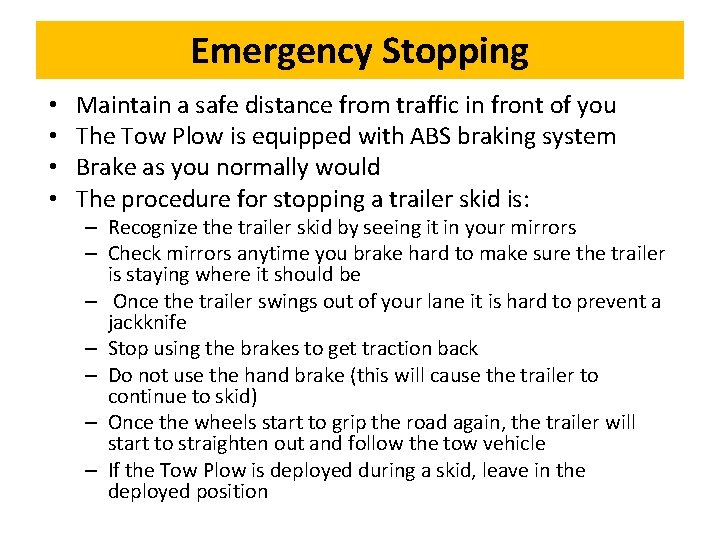 Emergency Stopping

• Maintain a safe distance from traffic in front of you
• The Tow Plow is equipped with ABS braking system
• Brake as you normally would
• The procedure for stopping a trailer skid is:
– Recognize the trailer skid by seeing it in your mirrors
– Check mirrors anytime you brake hard to make sure the trailer is staying where it should be
– Once the trailer swings out of your lane it is hard to prevent a jackknife
– Stop using the brakes to get traction back
– Do not use the hand brake (this will cause the trailer to continue to skid)
– Once the wheels start to grip the road again, the trailer will start to straighten out and follow the tow vehicle
– If the Tow Plow is deployed during a skid, leave in the deployed position